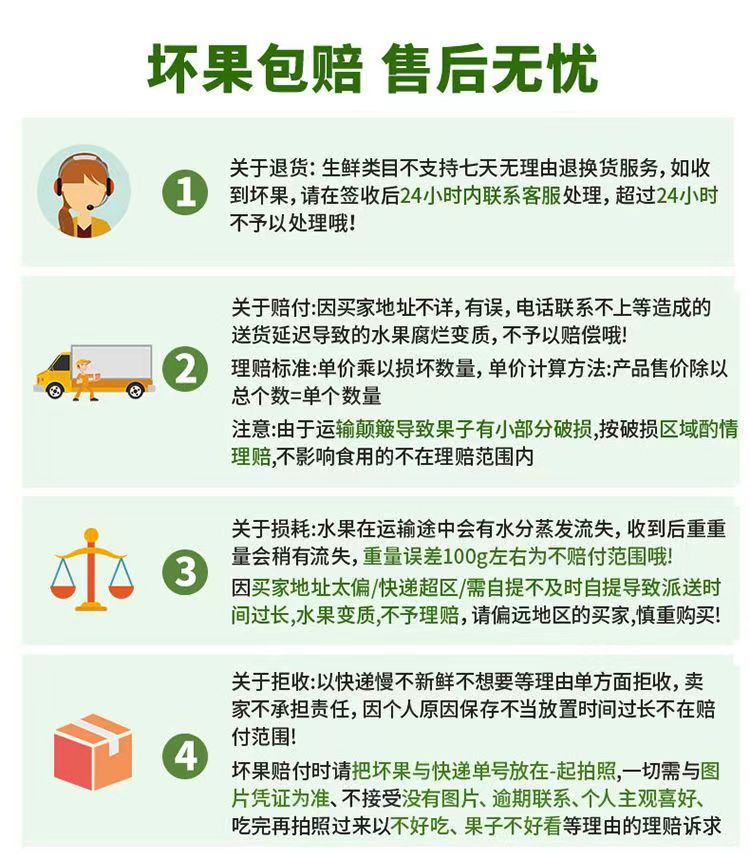 坏果包赔 售后无忧

1

关于退货：生鲜类目不支持七天无理由退换货服务，如收到坏果，请在签收后24小时内联系客服处理，超过24小时不予以处理哦！

2

关于赔付:因买家地址不详，有误，电话联系不上等造成的送货延迟导致的水果腐烂变质，不予以赔偿哦!

理赔标准:单价乘以损坏数量，单价计算方法:产品售价除以总个数=单个数量

注意:由于运输颠簸导致果子有小部分破损,按破损区域酌情理赔,不影响食用的不在理赔范围内

3

关于损耗:水果在运输途中会有水分蒸发流失，收到后重重量会稍有流失，重量误差100g左右为不赔付范围哦!

因买家地址太偏/快递超区/需自提不及时自提导致派送时间过长,水果变质,不予理赔，请偏远地区的买家,慎重购买!

4

关于拒收:以快递慢不新鲜不想要等理由单方面拒收，卖家不承担责任，因个人原因保存不当放置时间过长不在赔付范围!

坏果赔付时请把坏果与快递单号放在-起拍照,一切需与图片凭证为准、不接受没有图片、逾期联系、个人主观喜好、吃完再拍照过来以不好吃、果子不好看等理由的理赔诉求